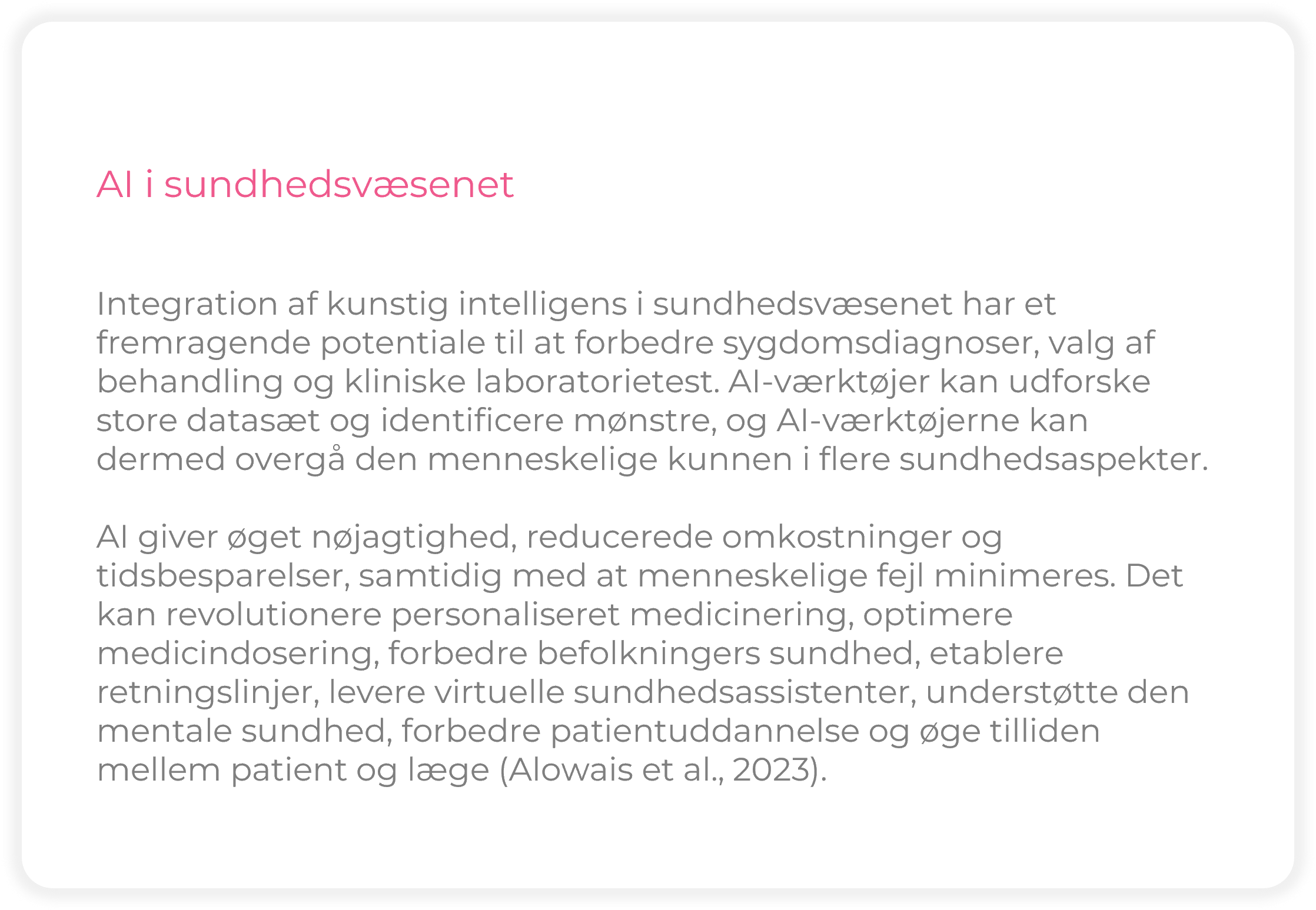 AI i sundhedsvæsenet

Integration af kunstig intelligens i sundhedsvæsenet har et fremragende potentiale til at forbedre sygdomsdiagnoser, valg af behandling og kliniske laboratorietest. AI-værktøjer kan udforske store datasæt og identificere mønstre, og AI-værktøjerne kan dermed overgå den menneskelige kunnen i flere sundhedsaspekter.

AI giver øget nøjagtighed, reducerede omkostninger og tidsbesparelser, samtidig med at menneskelige fejl minimeres. Det kan revolutionere personaliseret medicinering, optimere medicindosering, forbedre befolkningers sundhed, etablere retningslinjer, levere virtuelle sundhedsassistenter, understøtte den mentale sundhed, forbedre patientuddannelse og øge tilliden mellem patient og læge (Alowais et al., 2023).